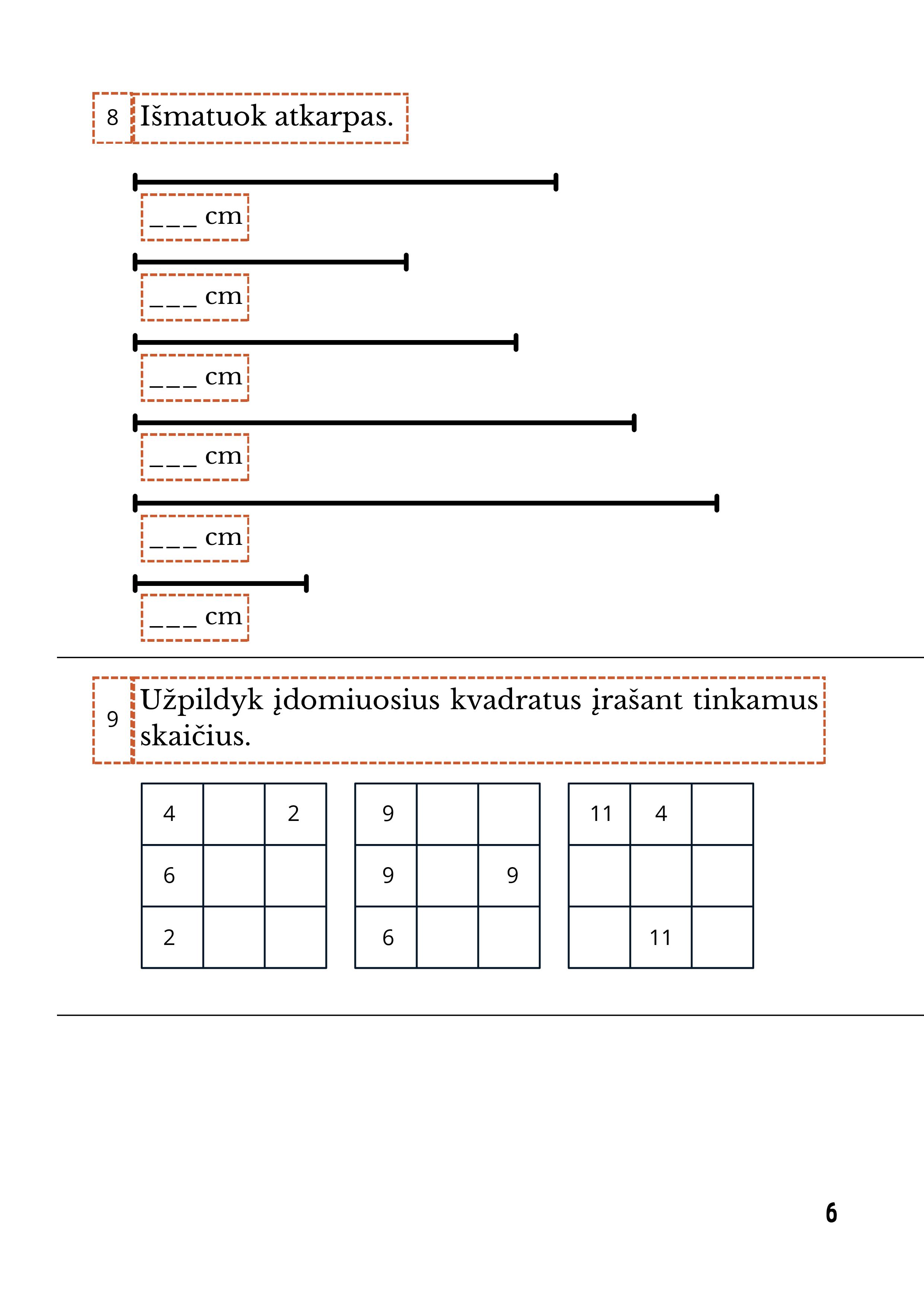 8 Išmatuok atkarpas.

___ cm

___ cm

___ cm

___ cm

___ cm

___ cm

9 Užpildyk įdomiuosius kvadratus įrašant tinkamus skaičius.

| 4 | | 2 |
|---|---|---|
| 6 | | |
| 2 | | |

| 9 | | |
|---|---|---|
| 9 | | 9 |
| 6 | | |

| 11 | 4 | |
|---|---|---|
| | | |
| | 11 | |

6